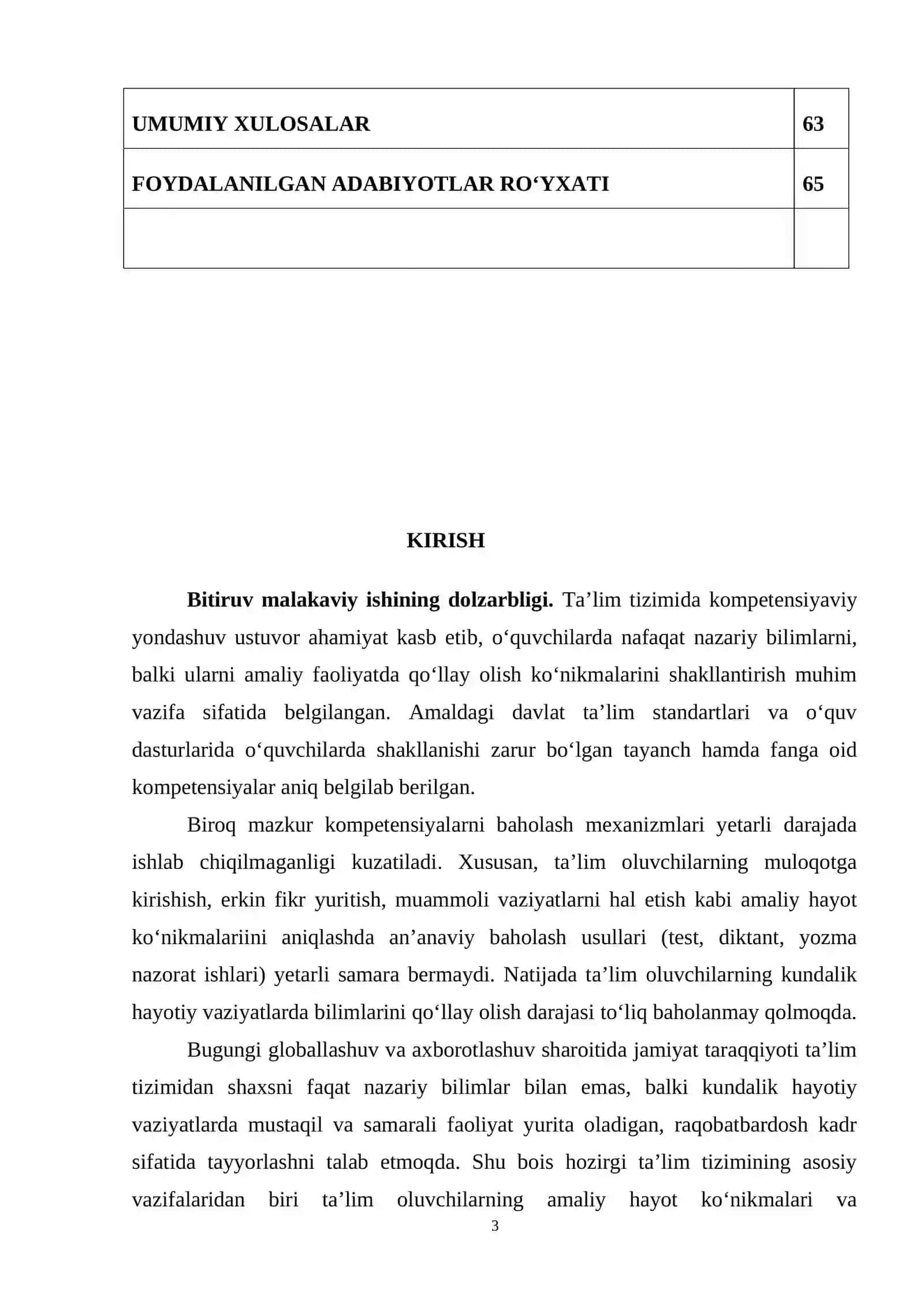 UMUMIY XULOSALAR 63

FOYDALANILGAN ADABIYOTLAR RO'YXATI 65

KIRISH

Bitiruv malakaviy ishining dolzarbligi. Ta'lim tizimida kompetensiyaviy yondashuv ustuvor ahamiyat kasb etib, o'quvchilarda nafaqat nazariy bilimlarni, balki ularni amaliy faoliyatda qo'llay olish ko'nikmalarini shakllantirish muhim vazifa sifatida belgilangan. Amaldagi davlat ta'lim standartlari va o'quv dasturlarida o'quvchilarda shakllanishi zarur bo'lgan tayanch hamda fanga oid kompetensiyalar aniq belgilab berilgan.

Biroq mazkur kompetensiyalarni baholash mexanizmlari yetarli darajada ishlab chiqilmaganligi kuzatiladi. Xususan, ta'lim oluvchilarning muloqotga kirishish, erkin fikr yuritish, muammoli vaziyatlarni hal etish kabi amaliy hayot ko'nikmalariini aniqlashda an'anaviy baholash usullari (test, diktant, yozma nazorat ishlari) yetarli samara bermaydi. Natijada ta'lim oluvchilarning kundalik hayotiy vaziyatlarda bilimlarini qo'llay olish darajasi to'liq baholanmay qolmoqda.

Bugungi globallashuv va axborotlashuv sharoitida jamiyat taraqqiyoti ta'lim tizimidan shaxsni faqat nazariy bilimlar bilan emas, balki kundalik hayotiy vaziyatlarda mustaqil va samarali faoliyat yurita oladigan, raqobatbardosh kadr sifatida tayyorlashni talab etmoqda. Shu bois hozirgi ta'lim tizimining asosiy vazifalaridan biri ta'lim oluvchilarning amaliy hayot ko'nikmalari va

3